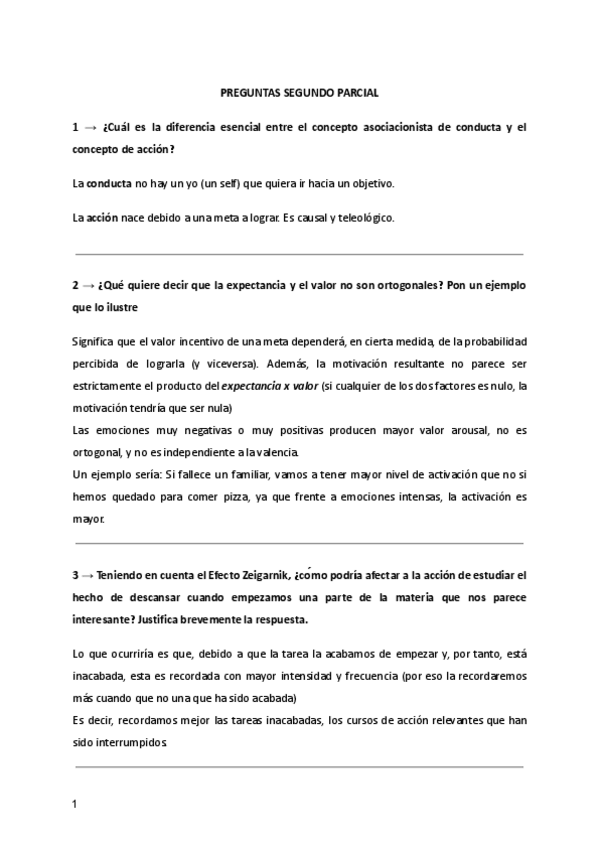 PREGUNTAS SEGUNDO PARCIAL

1 → ¿Cuál es la diferencia esencial entre el concepto asociacionista de conducta y el concepto de acción?

La conducta no hay un yo (un self) que quiera ir hacia un objetivo.

La acción nace debido a una meta a lograr. Es causal y teleológico.

2 → ¿Qué quiere decir que la expectancia y el valor no son ortogonales? Pon un ejemplo que lo ilustre

Significa que el valor incentivo de una meta dependerá, en cierta medida, de la probabilidad percibida de lograrla (y viceversa). Además, la motivación resultante no parece ser estrictamente el producto del expectancia x valor (si cualquier de los dos factores es nulo, la motivación tendría que ser nula)
Las emociones muy negativas o muy positivas producen mayor valor arousal, no es ortogonal, y no es independiente a la valencia.
Un ejemplo sería: Si fallece un familiar, vamos a tener mayor nivel de activación que no si hemos quedado para comer pizza, ya que frente a emociones intensas, la activación es mayor.

3 → Teniendo en cuenta el Efecto Zeigarnik, ¿cómo podría afectar a la acción de estudiar el hecho de descansar cuando empezamos una parte de la materia que nos parece interesante? Justifica brevemente la respuesta.

Lo que ocurriría es que, debido a que la tarea la acabamos de empezar y, por tanto, está inacabada, esta es recordada con mayor intensidad y frecuencia (por eso la recordaremos más cuando que no una que ha sido acabada)
Es decir, recordamos mejor las tareas inacabadas, los cursos de acción relevantes que han sido interrumpidos.

1